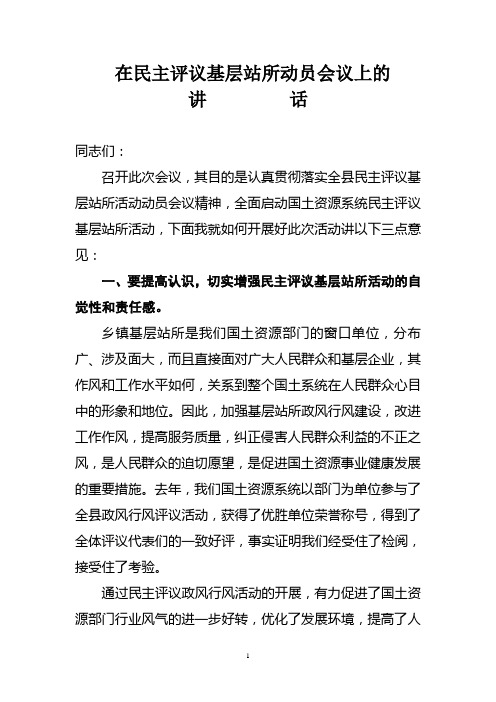 在民主评议基层站所动员会议上的
讲　　　话

同志们：

召开此次会议，其目的是认真贯彻落实全县民主评议基层站所活动动员会议精神，全面启动国土资源系统民主评议基层站所活动，下面我就如何开展好此次活动讲以下三点意见：

一、要提高认识，切实增强民主评议基层站所活动的自觉性和责任感。

乡镇基层站所是我们国土资源部门的窗口单位，分布广、涉及面大，而且直接面对广大人民群众和基层企业，其作风和工作水平如何，关系到整个国土系统在人民群众心目中的形象和地位。因此，加强基层站所政风行风建设，改进工作作风，提高服务质量，纠正侵害人民群众利益的不正之风，是人民群众的迫切愿望，是促进国土资源事业健康发展的重要措施。去年，我们国土资源系统以部门为单位参与了全县政风行风评议活动，获得了优胜单位荣誉称号，得到了全体评议代表们的一致好评，事实证明我们经受住了检阅，接受住了考验。

通过民主评议政风行风活动的开展，有力促进了国土资源部门行业风气的进一步好转，优化了发展环境，提高了人

1